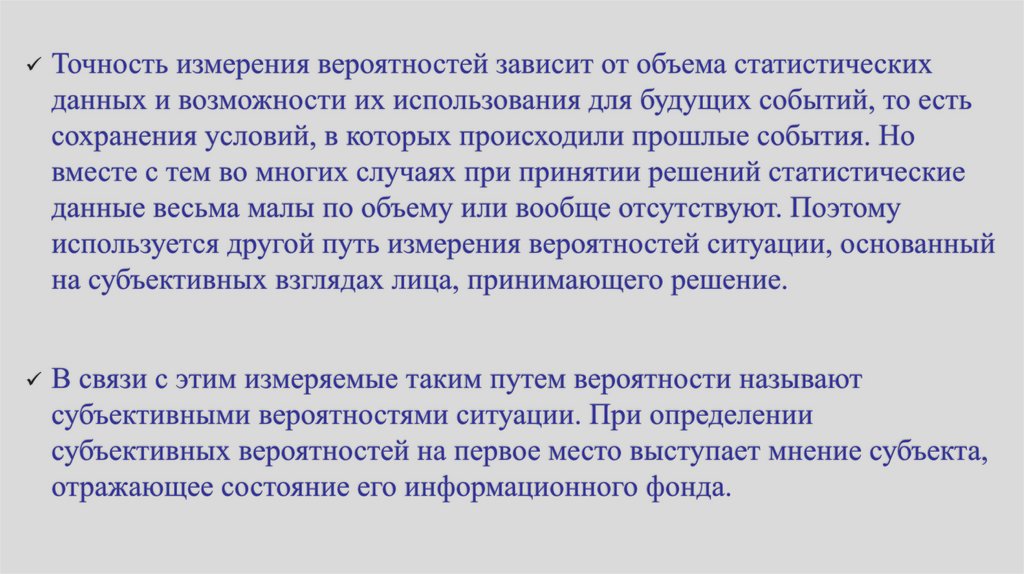 ✓ Точность измерения вероятностей зависит от объема статистических данных и возможности их использования для будущих событий, то есть сохранения условий, в которых происходили прошлые события. Но вместе с тем во многих случаях при принятии решений статистические данные весьма малы по объему или вообще отсутствуют. Поэтому используется другой путь измерения вероятностей ситуации, основанный на субъективных взглядах лица, принимающего решение.

✓ В связи с этим измеряемые таким путем вероятности называют субъективными вероятностями ситуации. При определении субъективных вероятностей на первое место выступает мнение субъекта, отражающее состояние его информационного фонда.